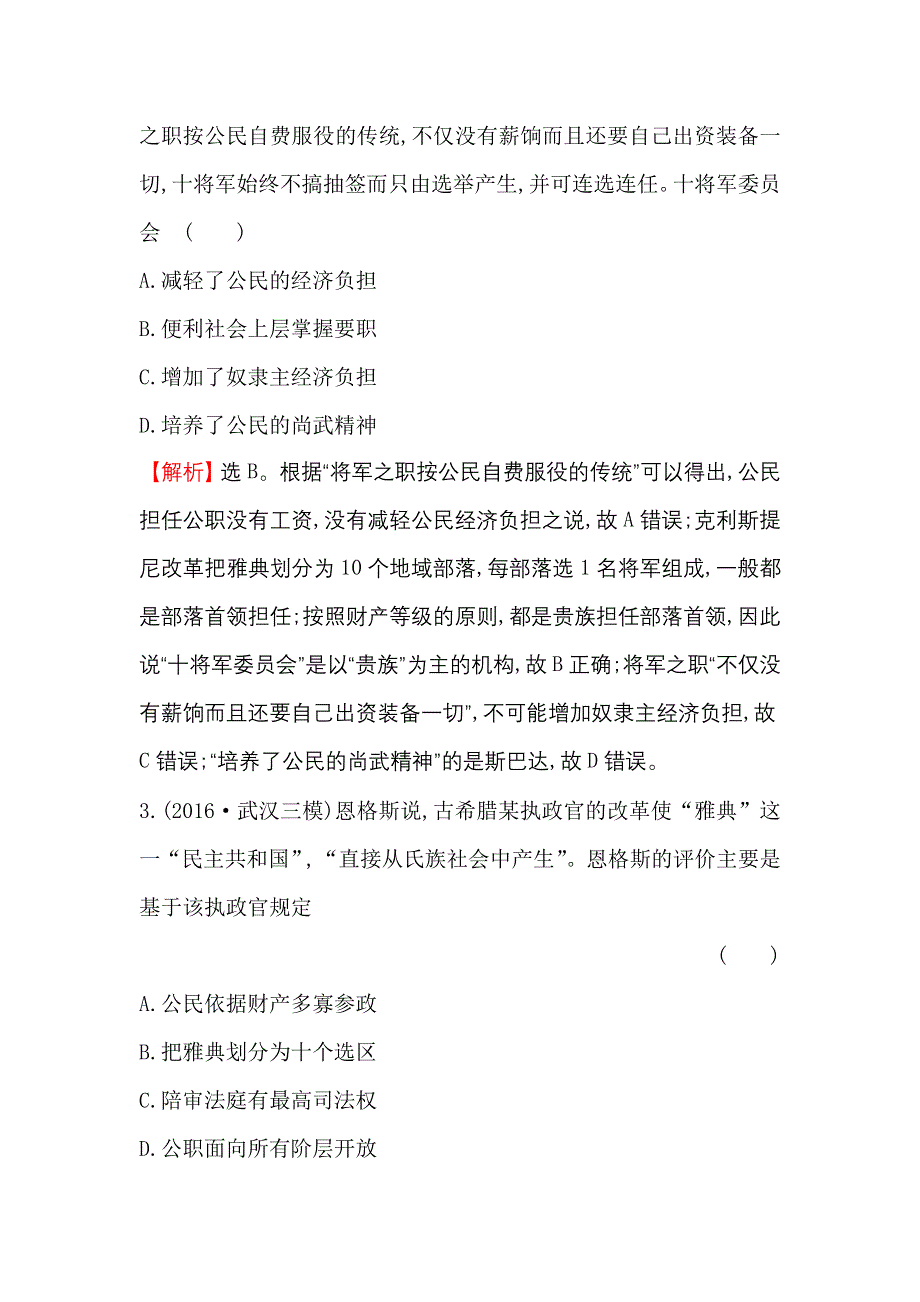 之职按公民自费服役的传统,不仅没有薪饷而且还要自己出资装备一切,十将军始终不搞抽签而只由选举产生,并可连选连任。十将军委员会　(　　)

A.减轻了公民的经济负担

B.便利社会上层掌握要职

C.增加了奴隶主经济负担

D.培养了公民的尚武精神

【解析】选B。根据“将军之职按公民自费服役的传统”可以得出,公民担任公职没有工资,没有减轻公民经济负担之说,故A错误;克利斯提尼改革把雅典划分为10个地域部落,每部落选1名将军组成,一般都是部落首领担任;按照财产等级的原则,都是贵族担任部落首领,因此说“十将军委员会”是以“贵族”为主的机构,故B正确;将军之职“不仅没有薪饷而且还要自己出资装备一切”,不可能增加奴隶主经济负担,故C错误;“培养了公民的尚武精神”的是斯巴达,故D错误。

3.(2016·武汉三模)恩格斯说,古希腊某执政官的改革使“雅典”这一“民主共和国”,“直接从氏族社会中产生”。恩格斯的评价主要是基于该执政官规定

(　　)

A.公民依据财产多寡参政

B.把雅典划分为十个选区

C.陪审法庭有最高司法权

D.公职面向所有阶层开放